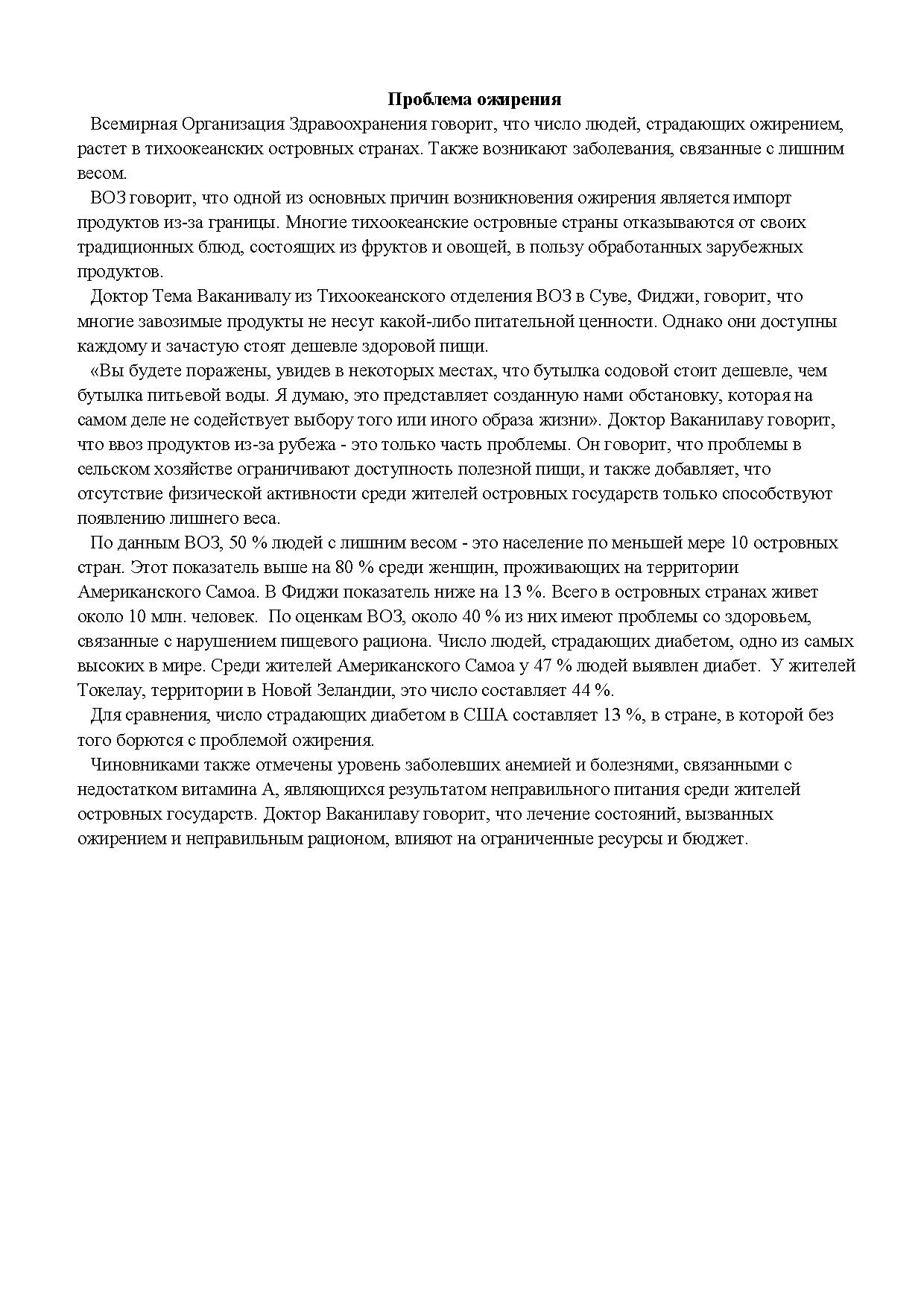 Проблема ожирения

Всемирная Организация Здравоохранения говорит, что число людей, страдающих ожирением, растет в тихоокеанских островных странах. Также возникают заболевания, связанные с лишним весом.

ВОЗ говорит, что одной из основных причин возникновения ожирения является импорт продуктов из-за границы. Многие тихоокеанские островные страны отказываются от своих традиционных блюд, состоящих из фруктов и овощей, в пользу обработанных зарубежных продуктов.

Доктор Тема Ваканивалу из Тихоокеанского отделения ВОЗ в Суве, Фиджи, говорит, что многие завозимые продукты не несут какой-либо питательной ценности. Однако они доступны каждому и зачастую стоят дешевле здоровой пищи.

«Вы будете поражены, увидев в некоторых местах, что бутылка содовой стоит дешевле, чем бутылка питьевой воды. Я думаю, это представляет созданную нами обстановку, которая на самом деле не содействует выбору того или иного образа жизни». Доктор Ваканилаву говорит, что ввоз продуктов из-за рубежа - это только часть проблемы. Он говорит, что проблемы в сельском хозяйстве ограничивают доступность полезной пищи, и также добавляет, что отсутствие физической активности среди жителей островных государств только способствуют появлению лишнего веса.

По данным ВОЗ, 50 % людей с лишним весом - это население по меньшей мере 10 островных стран. Этот показатель выше на 80 % среди женщин, проживающих на территории Американского Самоа. В Фиджи показатель ниже на 13 %. Всего в островных странах живет около 10 млн. человек. По оценкам ВОЗ, около 40 % из них имеют проблемы со здоровьем, связанные с нарушением пищевого рациона. Число людей, страдающих диабетом, одно из самых высоких в мире. Среди жителей Американского Самоа у 47 % людей выявлен диабет. У жителей Токелау, территории в Новой Зеландии, это число составляет 44 %.

Для сравнения, число страдающих диабетом в США составляет 13 %, в стране, в которой без того борются с проблемой ожирения.

Чиновниками также отмечены уровень заболевших анемией и болезнями, связанными с недостатком витамина А, являющихся результатом неправильного питания среди жителей островных государств. Доктор Ваканилаву говорит, что лечение состояний, вызванных ожирением и неправильным рационом, влияют на ограниченные ресурсы и бюджет.